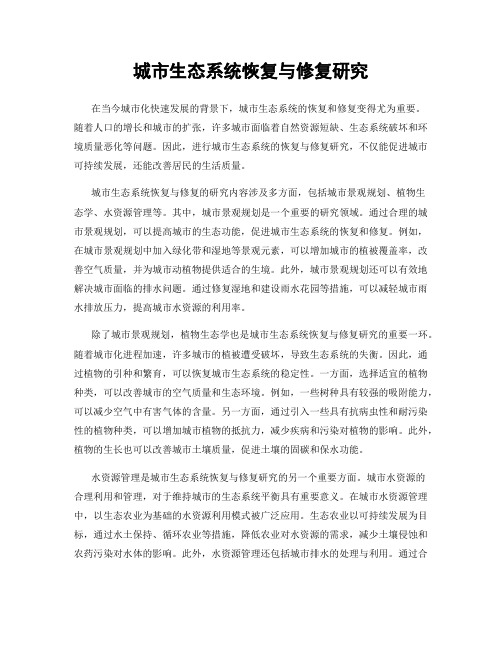 城市生态系统恢复与修复研究

在当今城市化快速发展的背景下，城市生态系统的恢复和修复变得尤为重要。随着人口的增长和城市的扩张，许多城市面临着自然资源短缺、生态系统破坏和环境质量恶化等问题。因此，进行城市生态系统的恢复与修复研究，不仅能促进城市可持续发展，还能改善居民的生活质量。

城市生态系统恢复与修复的研究内容涉及多方面，包括城市景观规划、植物生态学、水资源管理等。其中，城市景观规划是一个重要的研究领域。通过合理的城市景观规划，可以提高城市的生态功能，促进城市生态系统的恢复和修复。例如，在城市景观规划中加入绿化带和湿地等景观元素，可以增加城市的植被覆盖率，改善空气质量，并为城市动植物提供适合的生境。此外，城市景观规划还可以有效地解决城市面临的排水问题。通过修复湿地和建设雨水花园等措施，可以减轻城市雨水排放压力，提高城市水资源的利用率。

除了城市景观规划，植物生态学也是城市生态系统恢复与修复研究的重要一环。随着城市化进程加速，许多城市的植被遭受破坏，导致生态系统的失衡。因此，通过植物的引种和繁育，可以恢复城市生态系统的稳定性。一方面，选择适宜的植物种类，可以改善城市的空气质量和生态环境。例如，一些树种具有较强的吸附能力，可以减少空气中有害气体的含量。另一方面，通过引入一些具有抗病虫性和耐污染性的植物种类，可以增加城市植物的抵抗力，减少疾病和污染对植物的影响。此外，植物的生长也可以改善城市土壤质量，促进土壤的固碳和保水功能。

水资源管理是城市生态系统恢复与修复研究的另一个重要方面。城市水资源的合理利用和管理，对于维持城市的生态系统平衡具有重要意义。在城市水资源管理中，以生态农业为基础的水资源利用模式被广泛应用。生态农业以可持续发展为目标，通过水土保持、循环农业等措施，降低农业对水资源的需求，减少土壤侵蚀和农药污染对水体的影响。此外，水资源管理还包括城市排水的处理与利用。通过合